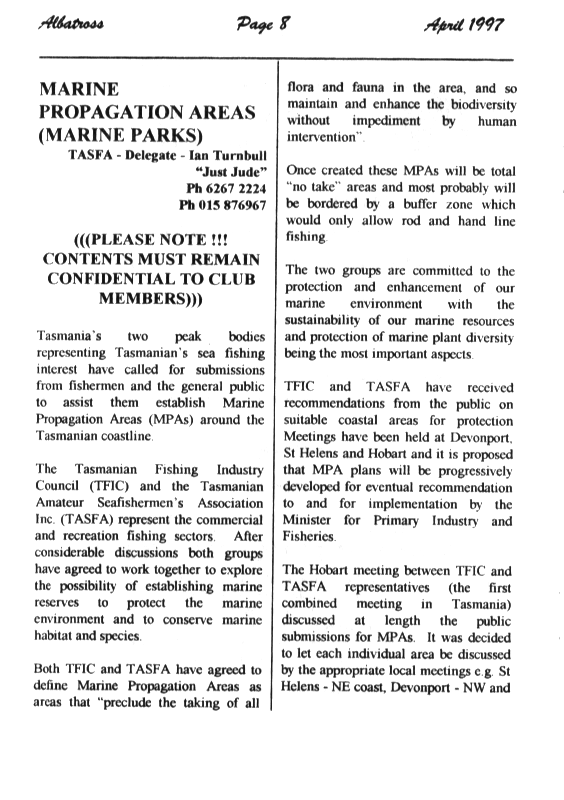 Albatross Page 8 April 1997

MARINE PROPAGATION AREAS (MARINE PARKS)

TASFA - Delegate - Ian Turnbull
"Just Jude"
Ph 6267 2224
Ph 015 876967

(((PLEASE NOTE !!! CONTENTS MUST REMAIN CONFIDENTIAL TO CLUB MEMBERS)))

Tasmania's two peak bodies representing Tasmanian's sea fishing interest have called for submissions from fishermen and the general public to assist them establish Marine Propagation Areas (MPAs) around the Tasmanian coastline.

The Tasmanian Fishing Industry Council (TFIC) and the Tasmanian Amateur Seafishermen's Association Inc. (TASFA) represent the commercial and recreation fishing sectors. After considerable discussions both groups have agreed to work together to explore the possibility of establishing marine reserves to protect the marine environment and to conserve marine habitat and species.

Both TFIC and TASFA have agreed to define Marine Propagation Areas as areas that "preclude the taking of all flora and fauna in the area, and so maintain and enhance the biodiversity without impediment by human intervention".

Once created these MPAs will be total "no take" areas and most probably will be bordered by a buffer zone which would only allow rod and hand line fishing.

The two groups are committed to the protection and enhancement of our marine environment with the sustainability of our marine resources and protection of marine plant diversity being the most important aspects.

TFIC and TASFA have received recommendations from the public on suitable coastal areas for protection Meetings have been held at Devonport, St Helens and Hobart and it is proposed that MPA plans will be progressively developed for eventual recommendation to and for implementation by the Minister for Primary Industry and Fisheries.

The Hobart meeting between TFIC and TASFA representatives (the first combined meeting in Tasmania) discussed at length the public submissions for MPAs. It was decided to let each individual area be discussed by the appropriate local meetings e.g. St Helens - NE coast, Devonport - NW and